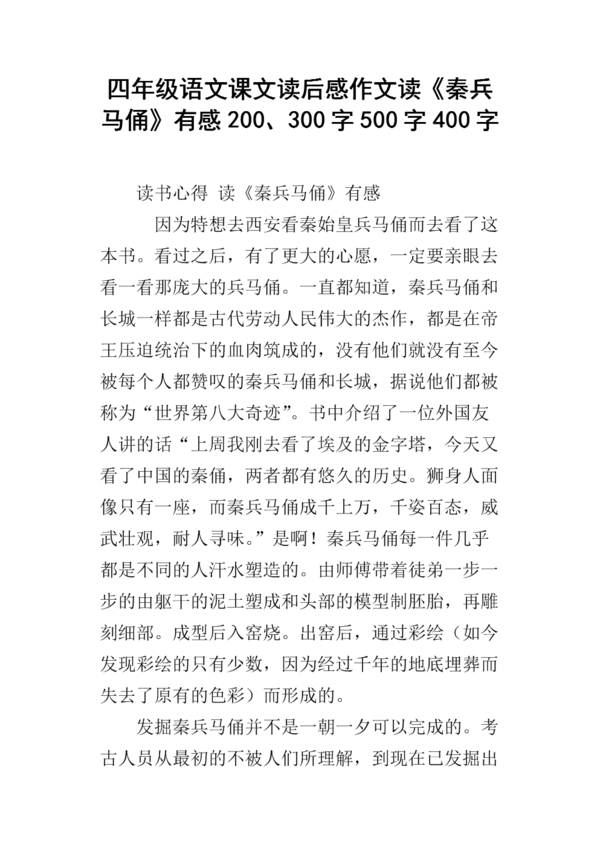 四年级语文课文读后感作文读《秦兵马俑》有感 200、300 字 500 字 400 字

读书心得 读《秦兵马俑》有感

因为特想去西安看秦始皇兵马俑而去看了这本书。看过之后，有了更大的心愿，一定要亲眼去看一看那庞大的兵马俑。一直都知道，秦兵马俑和长城一样都是古代劳动人民伟大的杰作，都是在帝王压迫统治下的血肉筑成的，没有他们就没有至今被每个人都赞叹的秦兵马俑和长城，据说他们都被称为“世界第八大奇迹”。书中介绍了一位外国友人讲的话“上周我刚去看了埃及的金字塔，今天又看了中国的秦俑，两者都有悠久的历史。狮身人面像只有一座，而秦兵马俑成千上万，千姿百态，威武壮观，耐人寻味。”是啊！秦兵马俑每一件几乎都是不同的人汗水塑造的。由师傅带着徒弟一步一步的由躯干的泥土塑成和头部的模型制胚胎，再雕刻细部。成型后入窑烧。出窑后，通过彩绘（如今发现彩绘的只有少数，因为经过千年的地底埋葬而失去了原有的色彩）而形成的。

发掘秦兵马俑并不是一朝一夕可以完成的。考古人员从最初的不被人们所理解，到现在已发掘出